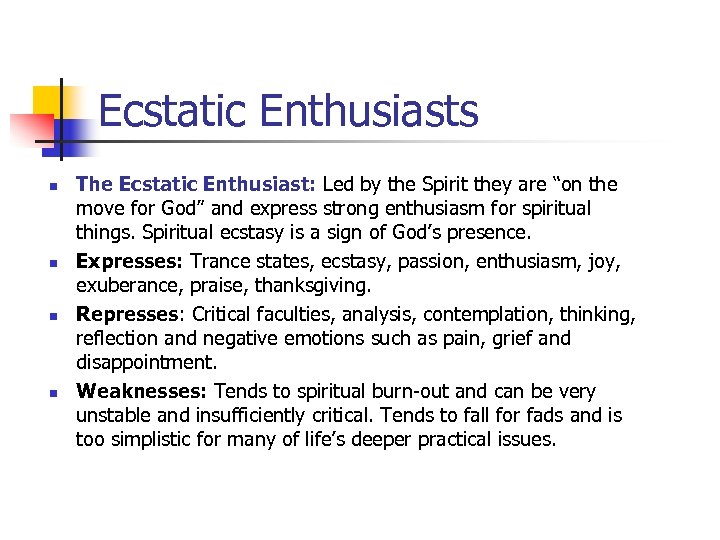 Ecstatic Enthusiasts

• The Ecstatic Enthusiast: Led by the Spirit they are "on the move for God" and express strong enthusiasm for spiritual things. Spiritual ecstasy is a sign of God's presence.
• Expresses: Trance states, ecstasy, passion, enthusiasm, joy, exuberance, praise, thanksgiving.
• Represses: Critical faculties, analysis, contemplation, thinking, reflection and negative emotions such as pain, grief and disappointment.
• Weaknesses: Tends to spiritual burn-out and can be very unstable and insufficiently critical. Tends to fall for fads and is too simplistic for many of life's deeper practical issues.